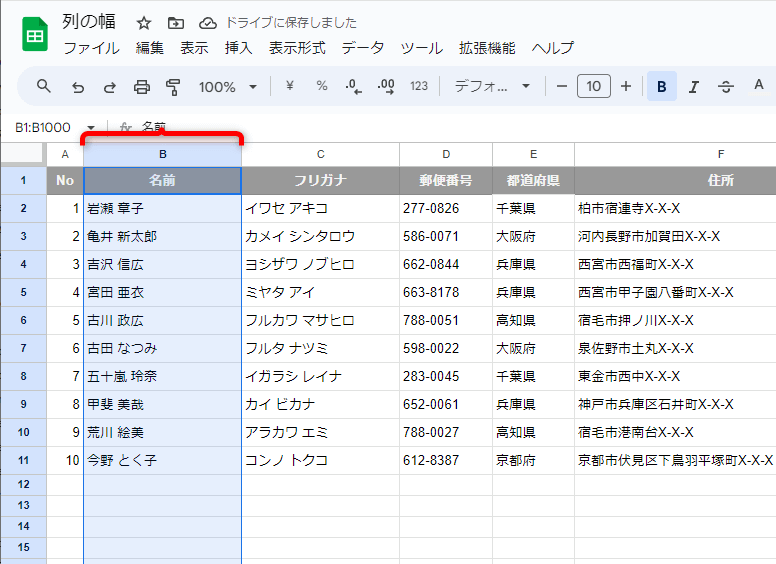 列の幅 ドライブに保存しました
ファイル 編集 表示 挿入 表示形式 データ ツール 拡張機能 ヘルプ
100% ¥ % .0 .00 123 デフォ... 10 B I A

B1:B1000 fx 名前

| | A | B | C | D | E | F |
|---|---|---|---|---|---|---|
| 1 | No | 名前 | フリガナ | 郵便番号 | 都道府県 | 住所 |
| 2 | 1 | 岩瀬 章子 | イワセ アキコ | 277-0826 | 千葉県 | 柏市宿連寺X-X-X |
| 3 | 2 | 亀井 新太郎 | カメイ シンタロウ | 586-0071 | 大阪府 | 河内長野市加賀田X-X-X |
| 4 | 3 | 吉沢 信広 | ヨシザワ ノブヒロ | 662-0844 | 兵庫県 | 西宮市西福町X-X-X |
| 5 | 4 | 宮田 亜衣 | ミヤタ アイ | 663-8178 | 兵庫県 | 西宮市甲子園八番町X-X-X |
| 6 | 5 | 古川 政広 | フルカワ マサヒロ | 788-0051 | 高知県 | 宿毛市押ノ川X-X-X |
| 7 | 6 | 古田 なつみ | フルタ ナツミ | 598-0022 | 大阪府 | 泉佐野市土丸X-X-X |
| 8 | 7 | 五十嵐 玲奈 | イガラシ レイナ | 283-0045 | 千葉県 | 東金市西中X-X-X |
| 9 | 8 | 甲斐 美哉 | カイ ビカナ | 652-0061 | 兵庫県 | 神戸市兵庫区石井町X-X-X |
| 10 | 9 | 荒川 絵美 | アラカワ エミ | 788-0027 | 高知県 | 宿毛市港南台X-X-X |
| 11 | 10 | 今野 とく子 | コンノ トクコ | 612-8387 | 京都府 | 京都市伏見区下鳥羽平塚町X-X-X |
| 12 | | | | | | |
| 13 | | | | | | |
| 14 | | | | | | |
| 15 | | | | | | |